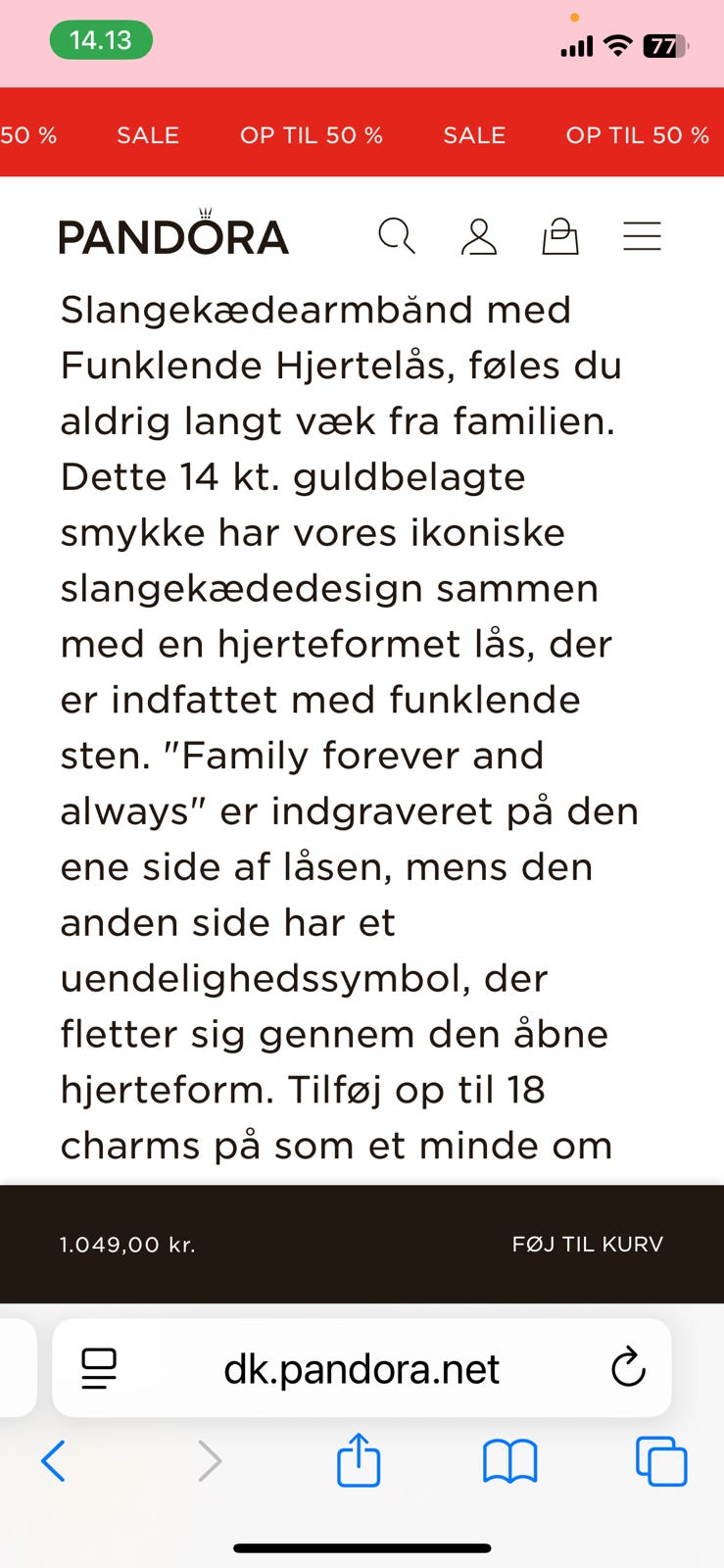 14.13

77

50 % SALE OP TIL 50 % SALE OP TIL 50 %

PANDORA

Slangekædearmbånd med Funklende Hjertelås, føles du aldrig langt væk fra familien. Dette 14 kt. guldbelagte smykke har vores ikoniske slangekædedesign sammen med en hjerteformet lås, der er indfattet med funklende sten. "Family forever and always" er indgraveret på den ene side af låsen, mens den anden side har et uendelighedssymbol, der fletter sig gennem den åbne hjerteform. Tilføj op til 18 charms på som et minde om

1.049,00 kr.

FØJ TIL KURV

dk.pandora.net